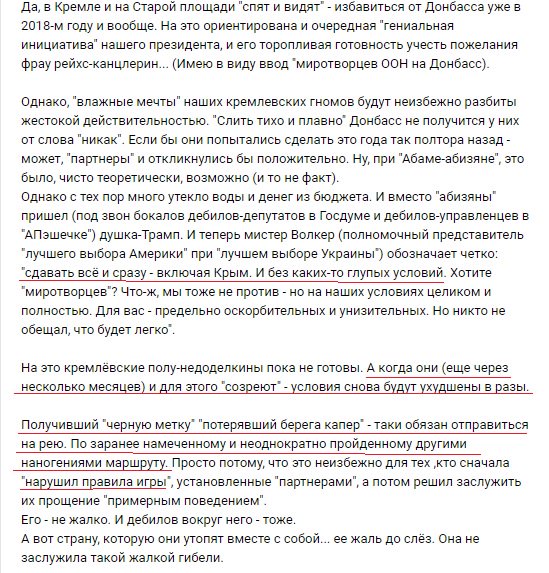 Да, в Кремле и на Старой площади "спят и видят" - избавиться от Донбасса уже в 2018-м году и вообще. На это ориентирована и очередная "гениальная инициатива" нашего президента, и его торопливая готовность учесть пожелания фрау рейхс-канцлерин... (Имею в виду ввод "миротворцев ООН на Донбасс).

Однако, "влажные мечты" наших кремлевских гномов будут неизбежно разбиты жестокой действительностью. "Слить тихо и плавно" Донбасс не получится у них от слова "никак". Если бы они попытались сделать это года так полтора назад - может, "партнеры" и откликнулись бы положительно. Ну, при "Абаме-абизяне", это было, чисто теоретически, возможно (и то не факт).
Однако с тех пор много утекло воды и денег из бюджета. И вместо "абизяны" пришел (под звон бокалов дебилов-депутатов в Госдуме и дебилов-управленцев в "АПэшечке") душка-Трамп. И теперь мистер Волкер (полномочный представитель "лучшего выбора Америки" при "лучшем выборе Украины") обозначает четко: "сдавать всё и сразу - включая Крым. И без каких-то глупых условий. Хотите "миротворцев"? Что-ж, мы тоже не против - но на наших условиях целиком и полностью. Для вас - предельно оскорбительных и унизительных. Но никто не обещал, что будет легко".

На это кремлёвские полу-недоделкины пока не готовы. А когда они (еще через несколько месяцев) и для этого "созреют" - условия снова будут ухудшены в разы.

Получивший "черную метку" "потерявший берега капер" - таки обязан отправиться на рею. По заранее намеченному и неоднократно пройденному другими наногениями маршруту. Просто потому, что это неизбежно для тех ,кто сначала "нарушил правила игры", установленные "партнерами", а потом решил заслужить их прощение "примерным поведением".
Его - не жалко. И дебилов вокруг него - тоже.
А вот страну, которую они утопят вместе с собой... ее жаль до слёз. Она не заслужила такой жалкой гибели.